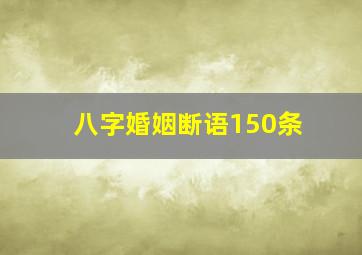 八字婚姻断语150条